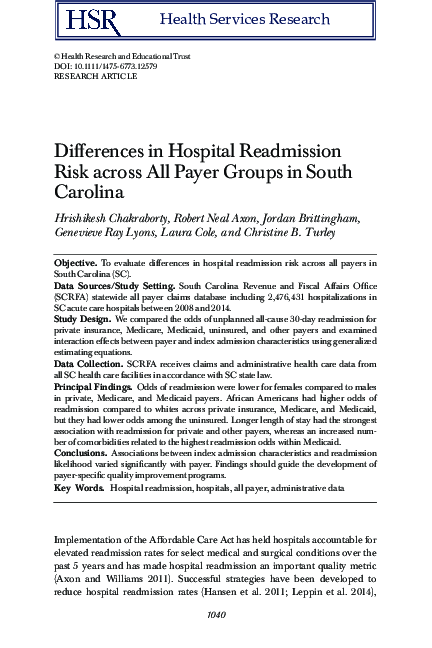 HSR Health Services Research

© Health Research and Educational Trust
DOI: 10.1111/1475-6773.12579
RESEARCH ARTICLE

Differences in Hospital Readmission Risk across All Payer Groups in South Carolina

Hrishikesh Chakraborty, Robert Neal Axon, Jordan Brittingham, Genevieve Ray Lyons, Laura Cole, and Christine B. Turley

Objective. To evaluate differences in hospital readmission risk across all payers in South Carolina (SC).
Data Sources/Study Setting. South Carolina Revenue and Fiscal Affairs Office (SCRFA) statewide all payer claims database including 2,476,431 hospitalizations in SC acute care hospitals between 2008 and 2014.
Study Design. We compared the odds of unplanned all-cause 30-day readmission for private insurance, Medicare, Medicaid, uninsured, and other payers and examined interaction effects between payer and index admission characteristics using generalized estimating equations.
Data Collection. SCRFA receives claims and administrative health care data from all SC health care facilities in accordance with SC state law.
Principal Findings. Odds of readmission were lower for females compared to males in private, Medicare, and Medicaid payers. African Americans had higher odds of readmission compared to whites across private insurance, Medicare, and Medicaid, but they had lower odds among the uninsured. Longer length of stay had the strongest association with readmission for private and other payers, whereas an increased number of comorbidities related to the highest readmission odds within Medicaid.
Conclusions. Associations between index admission characteristics and readmission likelihood varied significantly with payer. Findings should guide the development of payer-specific quality improvement programs.
Key Words. Hospital readmission, hospitals, all payer, administrative data

Implementation of the Affordable Care Act has held hospitals accountable for elevated readmission rates for select medical and surgical conditions over the past 5 years and has made hospital readmission an important quality metric (Axon and Williams 2011). Successful strategies have been developed to reduce hospital readmission rates (Hansen et al. 2011; Leppin et al. 2014),

1040